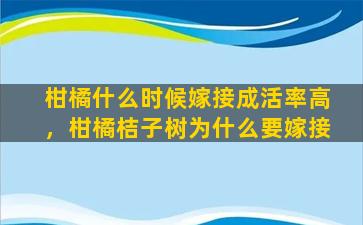 柑橘什么时候嫁接成活率高，柑橘桔子树为什么要嫁接